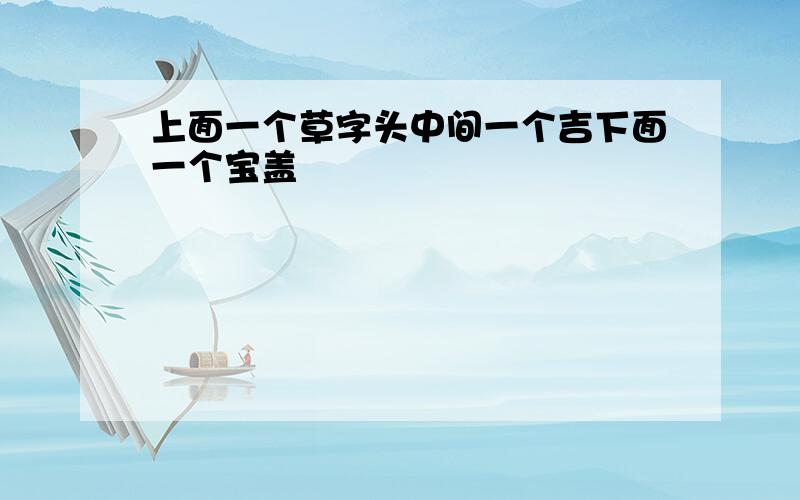 上面一个草字头中间一个吉下面一个宝盖